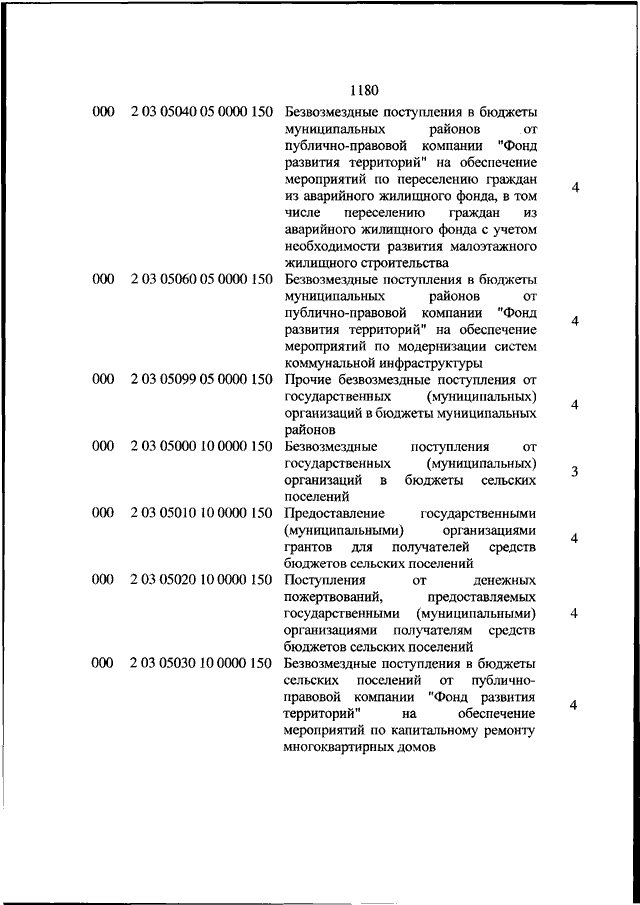 1180

| | | | |
|---|---|---|---|
| 000 | 2 03 05040 05 0000 150 | Безвозмездные поступления в бюджеты муниципальных районов от публично-правовой компании "Фонд развития территорий" на обеспечение мероприятий по переселению граждан из аварийного жилищного фонда, в том числе переселению граждан из аварийного жилищного фонда с учетом необходимости развития малоэтажного жилищного строительства | 4 |
| 000 | 2 03 05060 05 0000 150 | Безвозмездные поступления в бюджеты муниципальных районов от публично-правовой компании "Фонд развития территорий" на обеспечение мероприятий по модернизации систем коммунальной инфраструктуры | 4 |
| 000 | 2 03 05099 05 0000 150 | Прочие безвозмездные поступления от государственных (муниципальных) организаций в бюджеты муниципальных районов | 4 |
| 000 | 2 03 05000 10 0000 150 | Безвозмездные поступления от государственных (муниципальных) организаций в бюджеты сельских поселений | 3 |
| 000 | 2 03 05010 10 0000 150 | Предоставление государственными (муниципальными) организациями грантов для получателей средств бюджетов сельских поселений | 4 |
| 000 | 2 03 05020 10 0000 150 | Поступления от денежных пожертвований, предоставляемых государственными (муниципальными) организациями получателям средств бюджетов сельских поселений | 4 |
| 000 | 2 03 05030 10 0000 150 | Безвозмездные поступления в бюджеты сельских поселений от публично-правовой компании "Фонд развития территорий" на обеспечение мероприятий по капитальному ремонту многоквартирных домов | 4 |